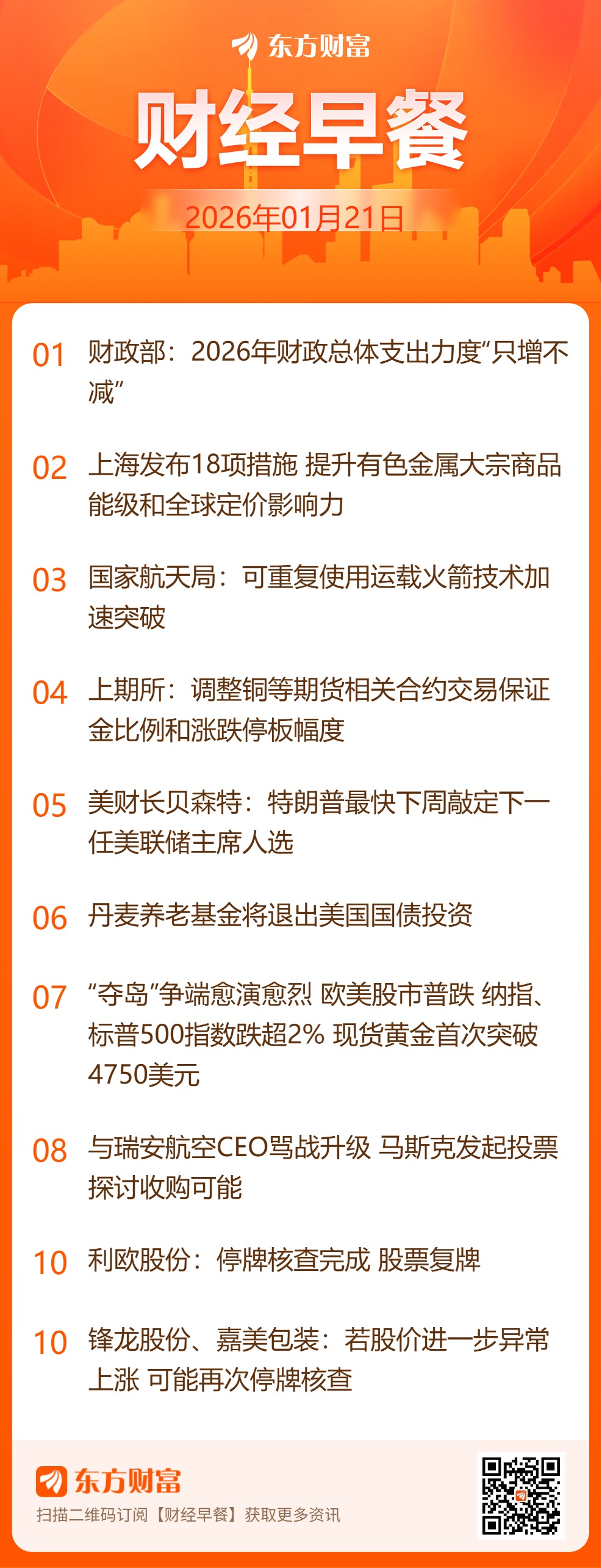 东方财富

财经早餐

2026年01月21日

01 财政部：2026年财政总体支出力度“只增不减”

02 上海发布18项措施 提升有色金属大宗商品能级和全球定价影响力

03 国家航天局：可重复使用运载火箭技术加速突破

04 上期所：调整铜等期货相关合约交易保证金比例和涨跌停板幅度

05 美财长贝森特：特朗普最快下周敲定下一任美联储主席人选

06 丹麦养老基金将退出美国国债投资

07 “夺岛”争端愈演愈烈 欧美股市普跌 纳指、标普500指数跌超2% 现货黄金首次突破4750美元

08 与瑞安航空CEO骂战升级 马斯克发起投票探讨收购可能

10 利欧股份：停牌核查完成 股票复牌

10 锋龙股份、嘉美包装：若股价进一步异常上涨 可能再次停牌核查

东方财富
扫描二维码订阅【财经早餐】获取更多资讯